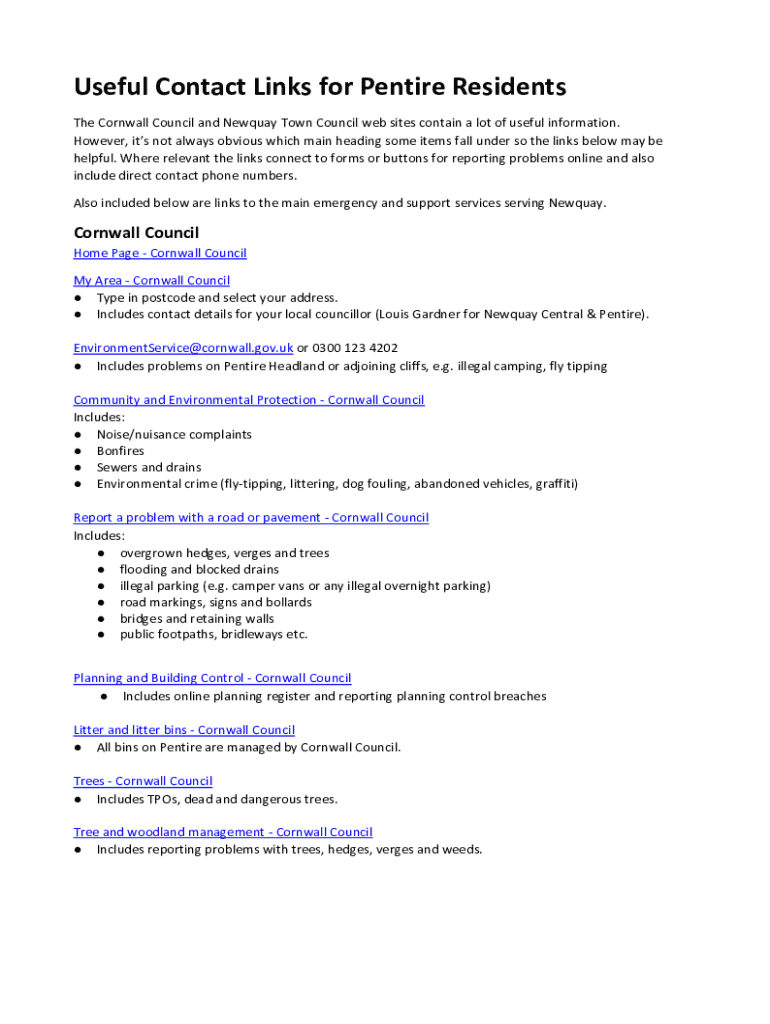 Useful Contact Links for Pentire Residents

The Cornwall Council and Newquay Town Council web sites contain a lot of useful information. However, it's not always obvious which main heading some items fall under so the links below may be helpful. Where relevant the links connect to forms or buttons for reporting problems online and also include direct contact phone numbers.

Also included below are links to the main emergency and support services serving Newquay.

Cornwall Council

Home Page - Cornwall Council

My Area - Cornwall Council
● Type in postcode and select your address.
● Includes contact details for your local councillor (Louis Gardner for Newquay Central & Pentire).

EnvironmentService@cornwall.gov.uk or 0300 123 4202
● Includes problems on Pentire Headland or adjoining cliffs, e.g. illegal camping, fly tipping

Community and Environmental Protection - Cornwall Council
Includes:
● Noise/nuisance complaints
● Bonfires
● Sewers and drains
● Environmental crime (fly-tipping, littering, dog fouling, abandoned vehicles, graffiti)

Report a problem with a road or pavement - Cornwall Council
Includes:
● overgrown hedges, verges and trees
● flooding and blocked drains
● illegal parking (e.g. camper vans or any illegal overnight parking)
● road markings, signs and bollards
● bridges and retaining walls
● public footpaths, bridleways etc.

Planning and Building Control - Cornwall Council
● Includes online planning register and reporting planning control breaches

Litter and litter bins - Cornwall Council
● All bins on Pentire are managed by Cornwall Council.

Trees - Cornwall Council
● Includes TPOs, dead and dangerous trees.

Tree and woodland management - Cornwall Council
● Includes reporting problems with trees, hedges, verges and weeds.